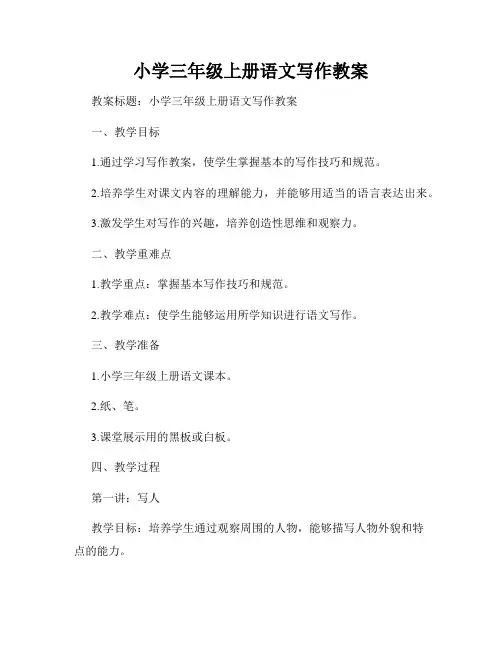 小学三年级上册语文写作教案

教案标题：小学三年级上册语文写作教案

一、教学目标

1.通过学习写作教案，使学生掌握基本的写作技巧和规范。

2.培养学生对课文内容的理解能力，并能够用适当的语言表达出来。

3.激发学生对写作的兴趣，培养创造性思维和观察力。

二、教学重难点

1.教学重点：掌握基本写作技巧和规范。

2.教学难点：使学生能够运用所学知识进行语文写作。

三、教学准备

1.小学三年级上册语文课本。

2.纸、笔。

3.课堂展示用的黑板或白板。

四、教学过程

第一讲：写人

教学目标：培养学生通过观察周围的人物，能够描写人物外貌和特点的能力。